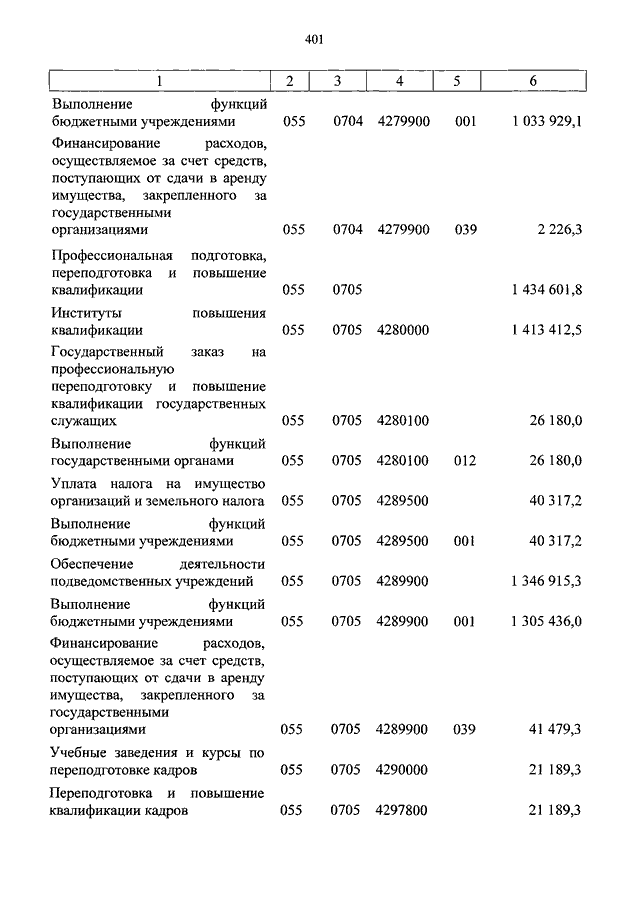 401

| 1 | 2 | 3 | 4 | 5 | 6 |
|---|---|---|---|---|---|
| Выполнение функций бюджетными учреждениями | 055 | 0704 | 4279900 | 001 | 1 033 929,1 |
| Финансирование расходов, осуществляемое за счет средств, поступающих от сдачи в аренду имущества, закрепленного за государственными организациями | 055 | 0704 | 4279900 | 039 | 2 226,3 |
| Профессиональная подготовка, переподготовка и повышение квалификации | 055 | 0705 | | | 1 434 601,8 |
| Институты повышения квалификации | 055 | 0705 | 4280000 | | 1 413 412,5 |
| Государственный заказ на профессиональную переподготовку и повышение квалификации государственных служащих | 055 | 0705 | 4280100 | | 26 180,0 |
| Выполнение функций государственными органами | 055 | 0705 | 4280100 | 012 | 26 180,0 |
| Уплата налога на имущество организаций и земельного налога | 055 | 0705 | 4289500 | | 40 317,2 |
| Выполнение функций бюджетными учреждениями | 055 | 0705 | 4289500 | 001 | 40 317,2 |
| Обеспечение деятельности подведомственных учреждений | 055 | 0705 | 4289900 | | 1 346 915,3 |
| Выполнение функций бюджетными учреждениями | 055 | 0705 | 4289900 | 001 | 1 305 436,0 |
| Финансирование расходов, осуществляемое за счет средств, поступающих от сдачи в аренду имущества, закрепленного за государственными организациями | 055 | 0705 | 4289900 | 039 | 41 479,3 |
| Учебные заведения и курсы по переподготовке кадров | 055 | 0705 | 4290000 | | 21 189,3 |
| Переподготовка и повышение квалификации кадров | 055 | 0705 | 4297800 | | 21 189,3 |